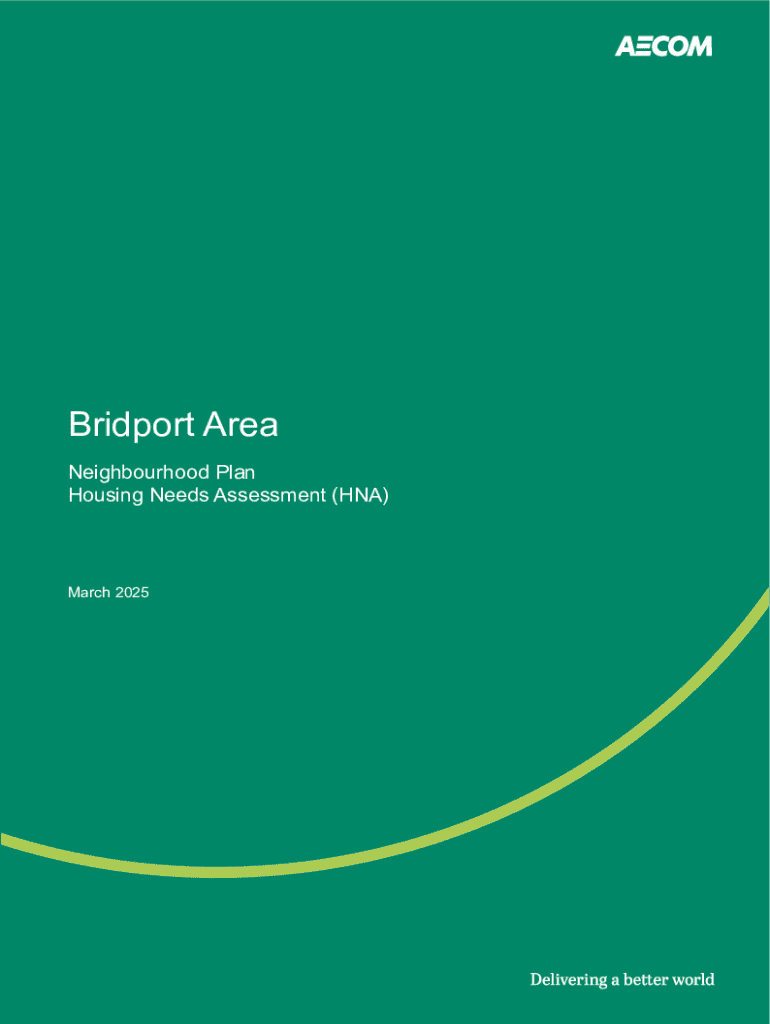 AECOM

Bridport Area

Neighbourhood Plan
Housing Needs Assessment (HNA)

March 2025

Delivering a better world